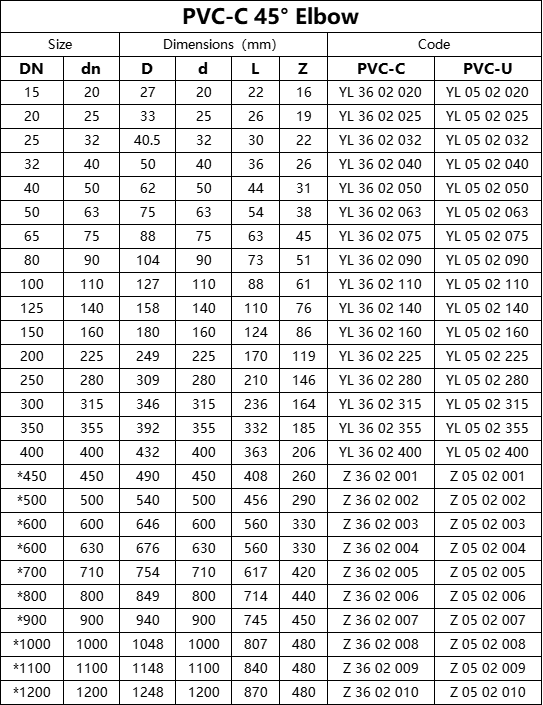 PVC-C 45° Elbow

| Size | | Dimensions (mm) | | | | Code | |
|---|---|---|---|---|---|---|---|
| DN | dn | D | d | L | Z | PVC-C | PVC-U |
| 15 | 20 | 27 | 20 | 22 | 16 | YL 36 02 020 | YL 05 02 020 |
| 20 | 25 | 33 | 25 | 26 | 19 | YL 36 02 025 | YL 05 02 025 |
| 25 | 32 | 40.5 | 32 | 30 | 22 | YL 36 02 032 | YL 05 02 032 |
| 32 | 40 | 50 | 40 | 36 | 26 | YL 36 02 040 | YL 05 02 040 |
| 40 | 50 | 62 | 50 | 44 | 31 | YL 36 02 050 | YL 05 02 050 |
| 50 | 63 | 75 | 63 | 54 | 38 | YL 36 02 063 | YL 05 02 063 |
| 65 | 75 | 88 | 75 | 63 | 45 | YL 36 02 075 | YL 05 02 075 |
| 80 | 90 | 104 | 90 | 73 | 51 | YL 36 02 090 | YL 05 02 090 |
| 100 | 110 | 127 | 110 | 88 | 61 | YL 36 02 110 | YL 05 02 110 |
| 125 | 140 | 158 | 140 | 110 | 76 | YL 36 02 140 | YL 05 02 140 |
| 150 | 160 | 180 | 160 | 124 | 86 | YL 36 02 160 | YL 05 02 160 |
| 200 | 225 | 249 | 225 | 170 | 119 | YL 36 02 225 | YL 05 02 225 |
| 250 | 280 | 309 | 280 | 210 | 146 | YL 36 02 280 | YL 05 02 280 |
| 300 | 315 | 346 | 315 | 236 | 164 | YL 36 02 315 | YL 05 02 315 |
| 350 | 355 | 392 | 355 | 332 | 185 | YL 36 02 355 | YL 05 02 355 |
| 400 | 400 | 432 | 400 | 363 | 206 | YL 36 02 400 | YL 05 02 400 |
| *450 | 450 | 490 | 450 | 408 | 260 | Z 36 02 001 | Z 05 02 001 |
| *500 | 500 | 540 | 500 | 456 | 290 | Z 36 02 002 | Z 05 02 002 |
| *600 | 600 | 646 | 600 | 560 | 330 | Z 36 02 003 | Z 05 02 003 |
| *600 | 630 | 676 | 630 | 560 | 330 | Z 36 02 004 | Z 05 02 004 |
| *700 | 710 | 754 | 710 | 617 | 420 | Z 36 02 005 | Z 05 02 005 |
| *800 | 800 | 849 | 800 | 714 | 440 | Z 36 02 006 | Z 05 02 006 |
| *900 | 900 | 940 | 900 | 745 | 450 | Z 36 02 007 | Z 05 02 007 |
| *1000 | 1000 | 1048 | 1000 | 807 | 480 | Z 36 02 008 | Z 05 02 008 |
| *1100 | 1100 | 1148 | 1100 | 840 | 480 | Z 36 02 009 | Z 05 02 009 |
| *1200 | 1200 | 1248 | 1200 | 870 | 480 | Z 36 02 010 | Z 05 02 010 |